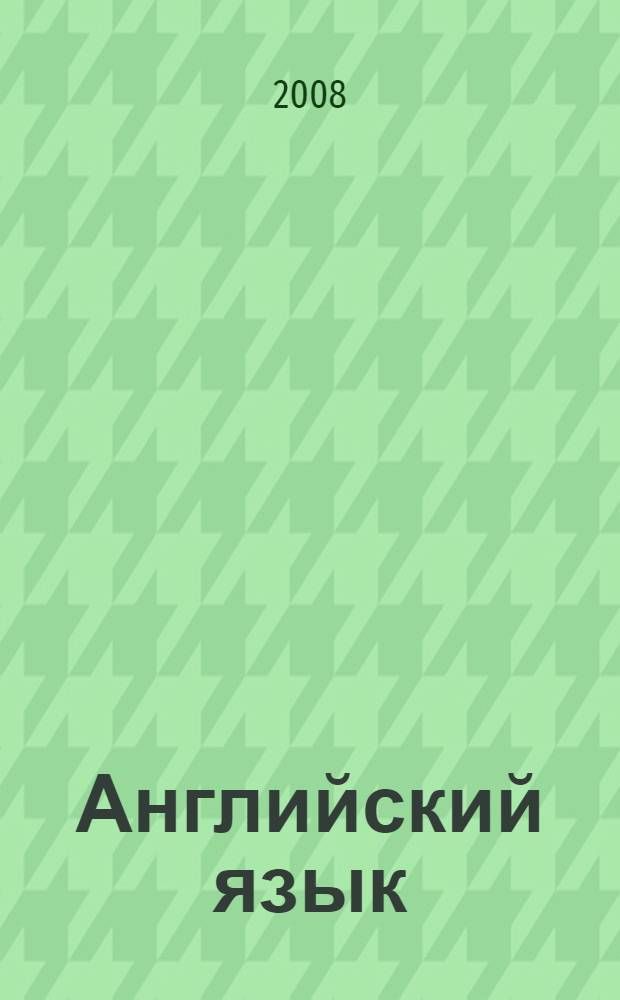 2008

Английский язык